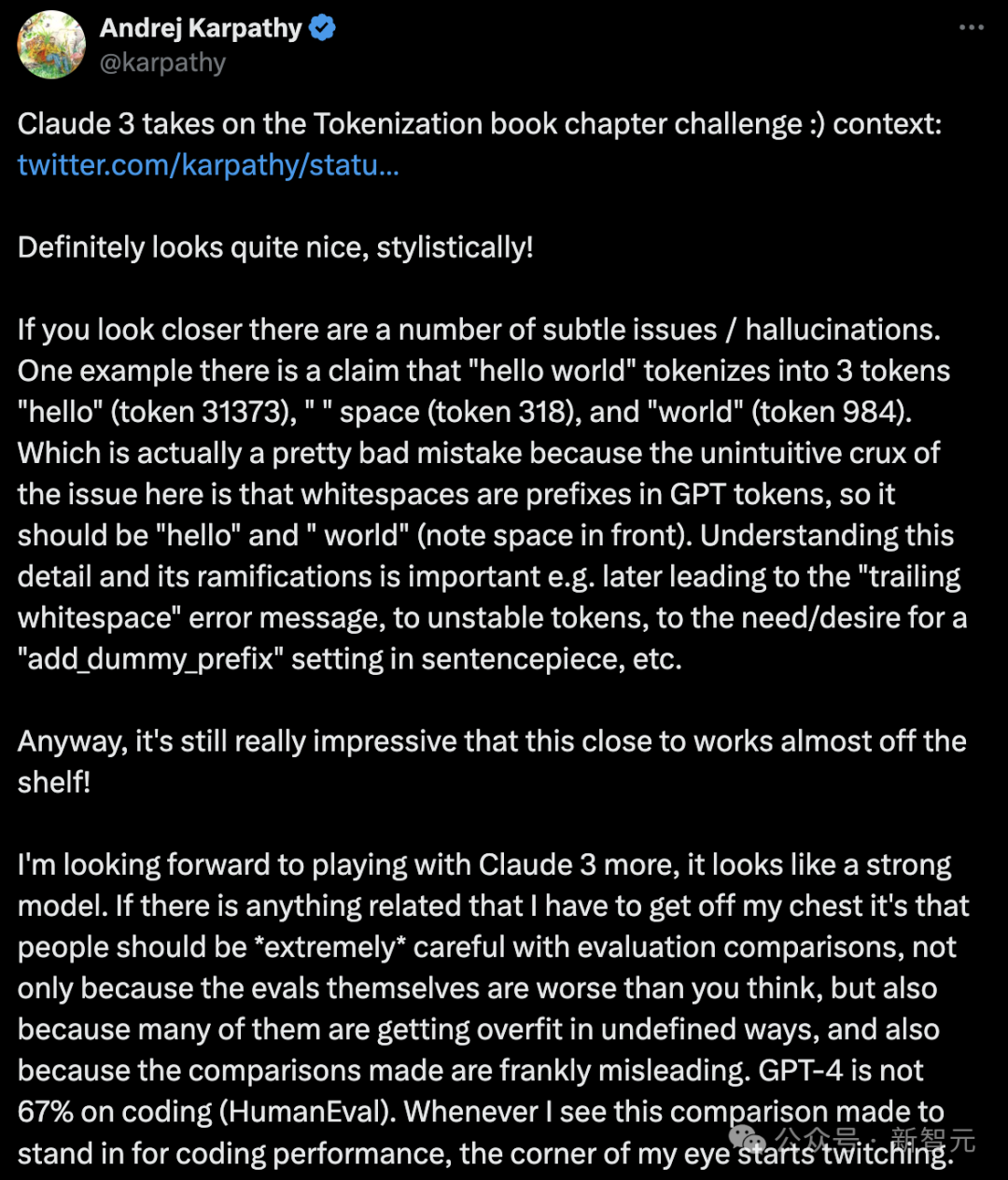 Andrej Karpathy
@karpathy

Claude 3 takes on the Tokenization book chapter challenge :) context: twitter.com/karpathy/statu...

Definitely looks quite nice, stylistically!

If you look closer there are a number of subtle issues / hallucinations. One example there is a claim that "hello world" tokenizes into 3 tokens "hello" (token 31373), " " space (token 318), and "world" (token 984). Which is actually a pretty bad mistake because the unintuitive crux of the issue here is that whitespaces are prefixes in GPT tokens, so it should be "hello" and " world" (note space in front). Understanding this detail and its ramifications is important e.g. later leading to the "trailing whitespace" error message, to unstable tokens, to the need/desire for a "add_dummy_prefix" setting in sentencepiece, etc.

Anyway, it's still really impressive that this close to works almost off the shelf!

I'm looking forward to playing with Claude 3 more, it looks like a strong model. If there is anything related that I have to get off my chest it's that people should be *extremely* careful with evaluation comparisons, not only because the evals themselves are worse than you think, but also because many of them are getting overfit in undefined ways, and also because the comparisons made are frankly misleading. GPT-4 is not 67% on coding (HumanEval). Whenever I see this comparison made to stand in for coding performance, the corner of my eye starts twitching.

公众号 · 新智元